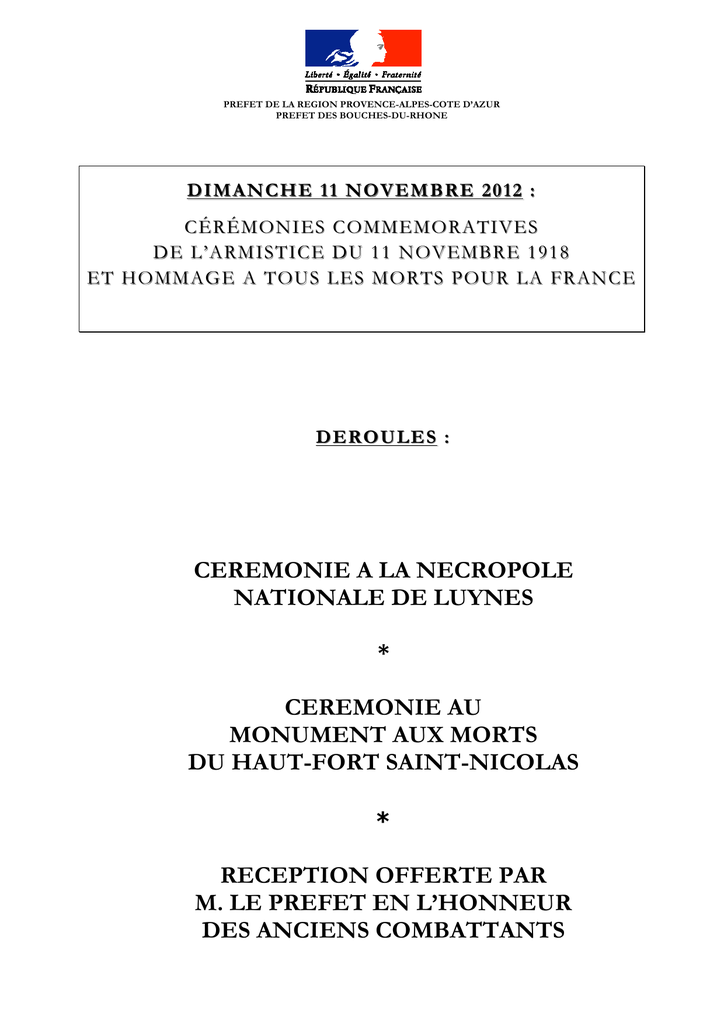 Liberté • Égalité • Fraternité
RÉPUBLIQUE FRANÇAISE
PREFET DE LA REGION PROVENCE-ALPES-COTE D'AZUR
PREFET DES BOUCHES-DU-RHONE

DIMANCHE 11 NOVEMBRE 2012 :

CÉRÉMONIES COMMEMORATIVES
DE L'ARMISTICE DU 11 NOVEMBRE 1918
ET HOMMAGE A TOUS LES MORTS POUR LA FRANCE

DEROULES :

CEREMONIE A LA NECROPOLE
NATIONALE DE LUYNES

*

CEREMONIE AU
MONUMENT AUX MORTS
DU HAUT-FORT SAINT-NICOLAS

*

RECEPTION OFFERTE PAR
M. LE PREFET EN L'HONNEUR
DES ANCIENS COMBATTANTS